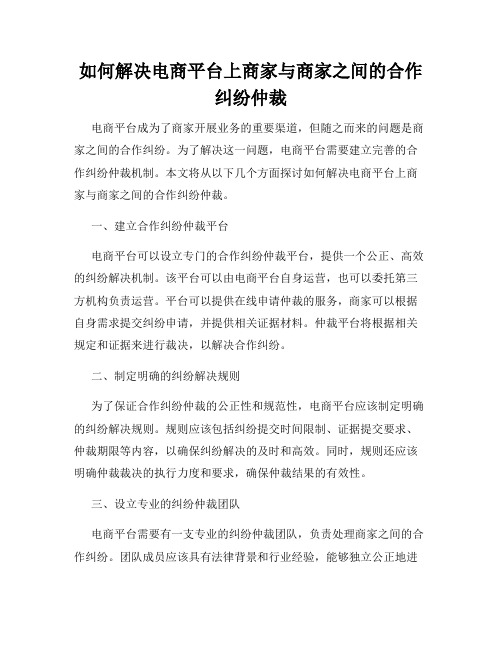 如何解决电商平台上商家与商家之间的合作纠纷仲裁

电商平台成为了商家开展业务的重要渠道，但随之而来的问题是商家之间的合作纠纷。为了解决这一问题，电商平台需要建立完善的合作纠纷仲裁机制。本文将从以下几个方面探讨如何解决电商平台上商家与商家之间的合作纠纷仲裁。

一、建立合作纠纷仲裁平台

电商平台可以设立专门的合作纠纷仲裁平台，提供一个公正、高效的纠纷解决机制。该平台可以由电商平台自身运营，也可以委托第三方机构负责运营。平台可以提供在线申请仲裁的服务，商家可以根据自身需求提交纠纷申请，并提供相关证据材料。仲裁平台将根据相关规定和证据来进行裁决，以解决合作纠纷。

二、制定明确的纠纷解决规则

为了保证合作纠纷仲裁的公正性和规范性，电商平台应该制定明确的纠纷解决规则。规则应该包括纠纷提交时间限制、证据提交要求、仲裁期限等内容，以确保纠纷解决的及时和高效。同时，规则还应该明确仲裁裁决的执行力度和要求，确保仲裁结果的有效性。

三、设立专业的纠纷仲裁团队

电商平台需要有一支专业的纠纷仲裁团队，负责处理商家之间的合作纠纷。团队成员应该具有法律背景和行业经验，能够独立公正地进